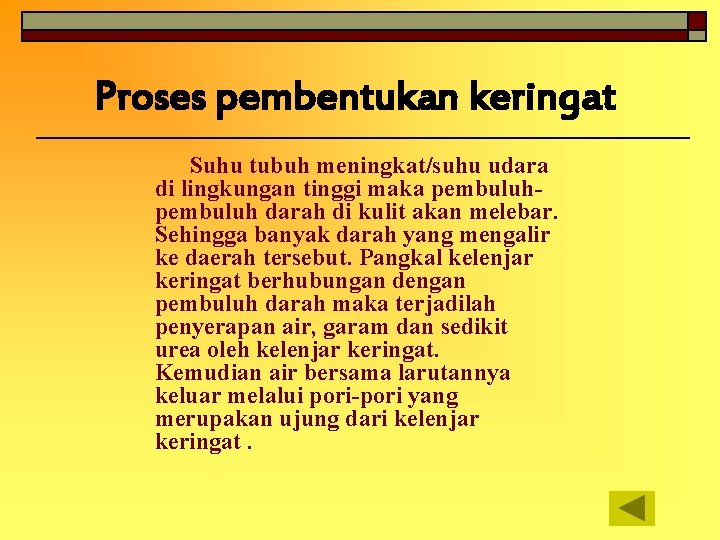 Proses pembentukan keringat

Suhu tubuh meningkat/suhu udara di lingkungan tinggi maka pembuluh-pembuluh darah di kulit akan melebar. Sehingga banyak darah yang mengalir ke daerah tersebut. Pangkal kelenjar keringat berhubungan dengan pembuluh darah maka terjadilah penyerapan air, garam dan sedikit urea oleh kelenjar keringat. Kemudian air bersama larutannya keluar melalui pori-pori yang merupakan ujung dari kelenjar keringat .